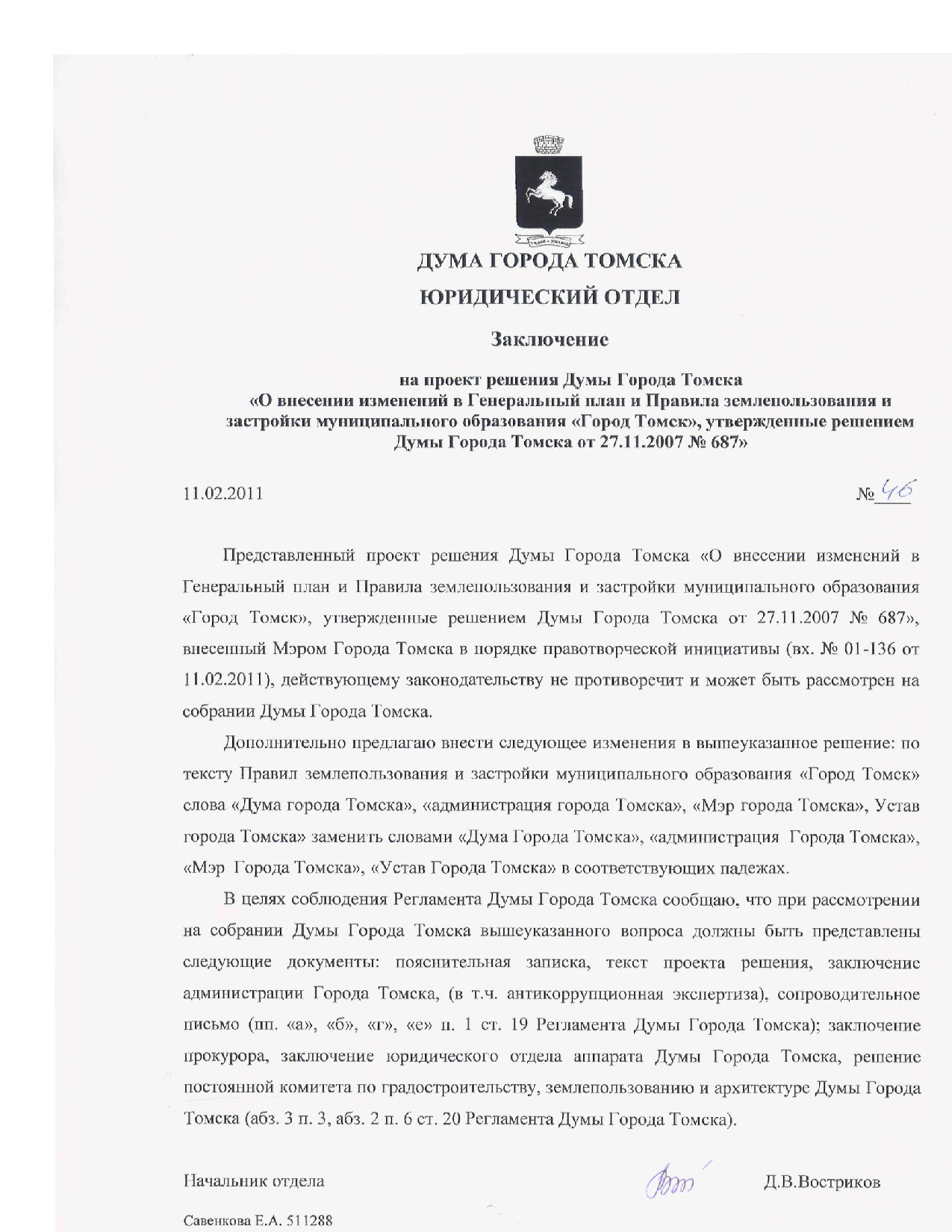 ДУМА ГОРОДА ТОМСКА

ЮРИДИЧЕСКИЙ ОТДЕЛ

Заключение

на проект решения Думы Города Томска «О внесении изменений в Генеральный план и Правила землепользования и застройки муниципального образования «Город Томск», утвержденные решением Думы Города Томска от 27.11.2007 № 687»

11.02.2011

№ 46

Представленный проект решения Думы Города Томска «О внесении изменений в Генеральный план и Правила землепользования и застройки муниципального образования «Город Томск», утвержденные решением Думы Города Томска от 27.11.2007 № 687», внесенный Мэром Города Томска в порядке правотворческой инициативы (вх. № 01-136 от 11.02.2011), действующему законодательству не противоречит и может быть рассмотрен на собрании Думы Города Томска.

Дополнительно предлагаю внести следующее изменения в вышеуказанное решение: по тексту Правил землепользования и застройки муниципального образования «Город Томск» слова «Дума города Томска», «администрация города Томска», «Мэр города Томска», Устав города Томска» заменить словами «Дума Города Томска», «администрация Города Томска», «Мэр Города Томска», «Устав Города Томска» в соответствующих падежах.

В целях соблюдения Регламента Думы Города Томска сообщаю, что при рассмотрении на собрании Думы Города Томска вышеуказанного вопроса должны быть представлены следующие документы: пояснительная записка, текст проекта решения, заключение администрации Города Томска, (в т.ч. антикоррупционная экспертиза), сопроводительное письмо (пп. «а», «б», «г», «е» п. 1 ст. 19 Регламента Думы Города Томска); заключение прокурора, заключение юридического отдела аппарата Думы Города Томска, решение постоянной комитета по градостроительству, землепользованию и архитектуре Думы Города Томска (абз. 3 п. 3, абз. 2 п. 6 ст. 20 Регламента Думы Города Томска).

Начальник отдела

Д.В.Востриков

Савенкова Е.А. 511288